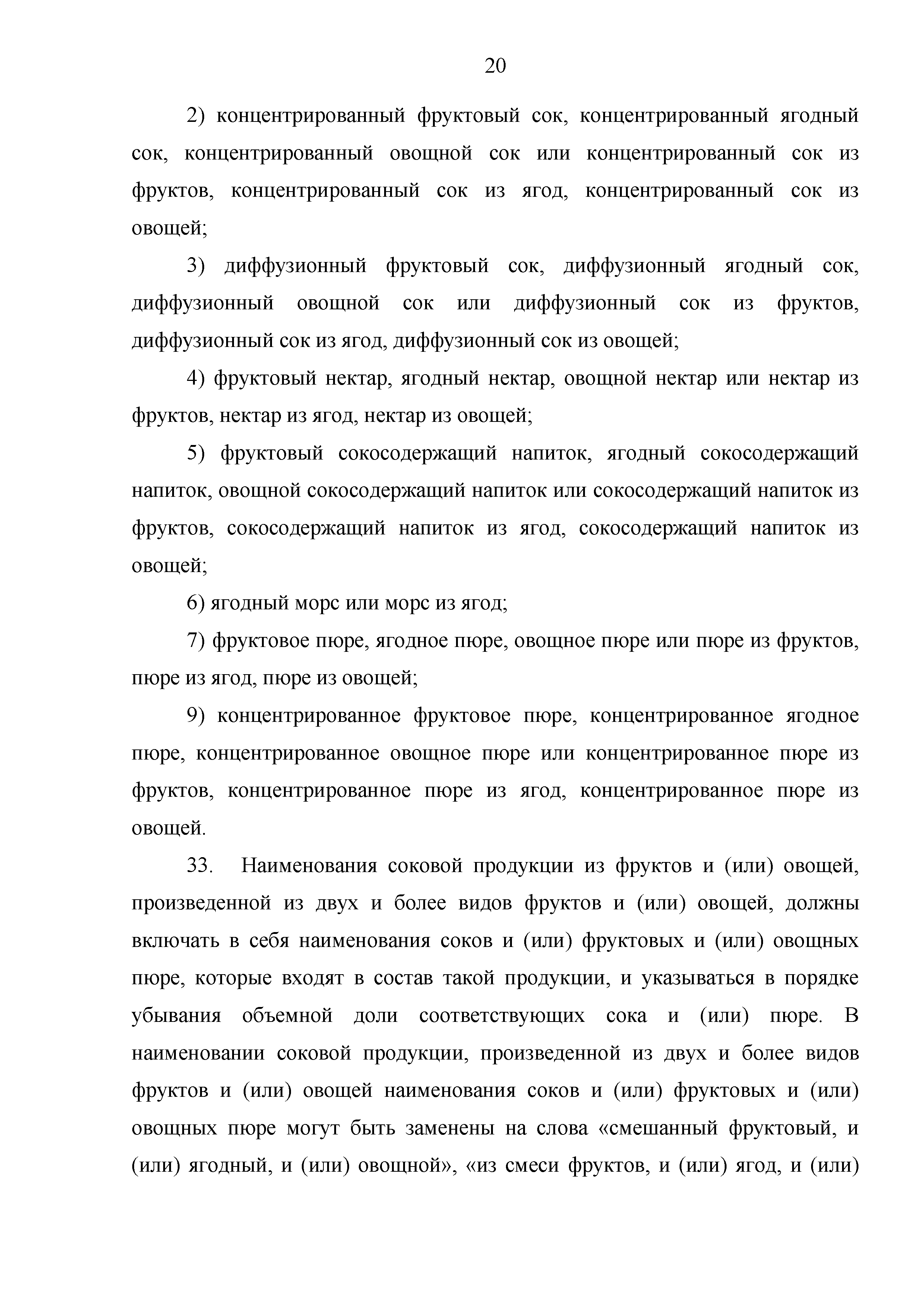 20

2) концентрированный фруктовый сок, концентрированный ягодный сок, концентрированный овощной сок или концентрированный сок из фруктов, концентрированный сок из ягод, концентрированный сок из овощей;

3) диффузионный фруктовый сок, диффузионный ягодный сок, диффузионный овощной сок или диффузионный сок из фруктов, диффузионный сок из ягод, диффузионный сок из овощей;

4) фруктовый нектар, ягодный нектар, овощной нектар или нектар из фруктов, нектар из ягод, нектар из овощей;

5) фруктовый сокосодержащий напиток, ягодный сокосодержащий напиток, овощной сокосодержащий напиток или сокосодержащий напиток из фруктов, сокосодержащий напиток из ягод, сокосодержащий напиток из овощей;

6) ягодный морс или морс из ягод;

7) фруктовое пюре, ягодное пюре, овощное пюре или пюре из фруктов, пюре из ягод, пюре из овощей;

9) концентрированное фруктовое пюре, концентрированное ягодное пюре, концентрированное овощное пюре или концентрированное пюре из фруктов, концентрированное пюре из ягод, концентрированное пюре из овощей.

33. Наименования соковой продукции из фруктов и (или) овощей, произведенной из двух и более видов фруктов и (или) овощей, должны включать в себя наименования соков и (или) фруктовых и (или) овощных пюре, которые входят в состав такой продукции, и указываться в порядке убывания объемной доли соответствующих сока и (или) пюре. В наименовании соковой продукции, произведенной из двух и более видов фруктов и (или) овощей наименования соков и (или) фруктовых и (или) овощных пюре могут быть заменены на слова «смешанный фруктовый, и (или) ягодный, и (или) овощной», «из смеси фруктов, и (или) ягод, и (или)